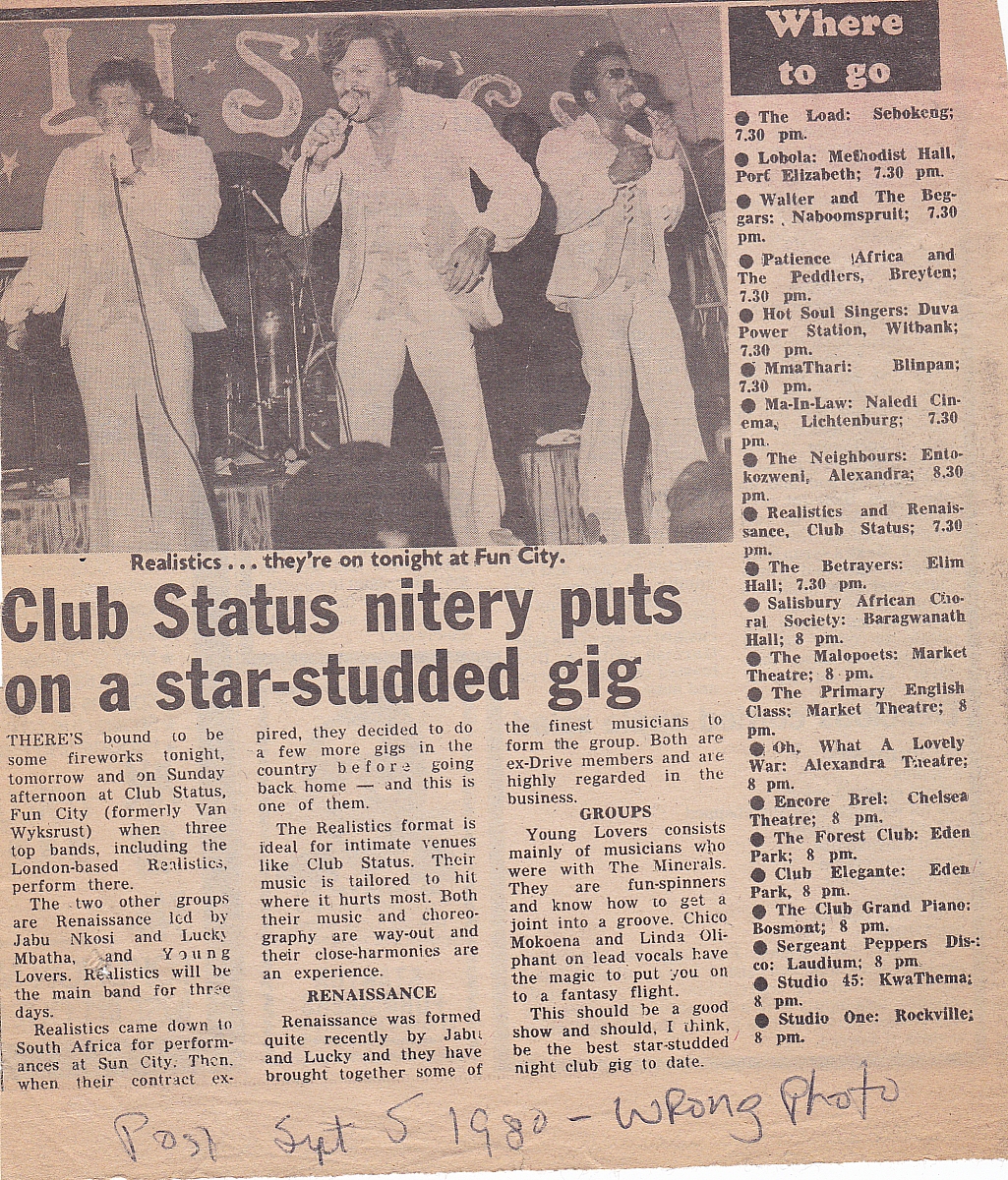 Realistics . . . they're on tonight at Fun City.

Club Status nitery puts on a star-studded gig

THERE'S bound to be some fireworks tonight, tomorrow and on Sunday afternoon at Club Status, Fun City (formerly Van Wyksrust) when three top bands, including the London-based Realistics, perform there.

The two other groups are Renaissance led by Jabu Nkosi and Lucky Mbatha, and Young Lovers. Realistics will be the main band for three days.

Realistics came down to South Africa for performances at Sun City. Then, when their contract expired, they decided to do a few more gigs in the country before going back home — and this is one of them.

The Realistics format is ideal for intimate venues like Club Status. Their music is tailored to hit where it hurts most. Both their music and choreography are way-out and their close-harmonies are an experience.

RENAISSANCE

Renaissance was formed quite recently by Jabu and Lucky and they have brought together some of the finest musicians to form the group. Both are ex-Drive members and are highly regarded in the business.

GROUPS

Young Lovers consists mainly of musicians who were with The Minerals. They are fun-spinners and know how to get a joint into a groove. Chico Mokoena and Linda Oliphant on lead vocals have the magic to put you on to a fantasy flight.

This should be a good show and should, I think, be the best star-studded night club gig to date.

Where to go

• The Load: Sebokeng; 7.30 pm.
• Lobola: Methodist Hall, Port Elizabeth; 7.30 pm.
• Walter and The Beggars: Naboomspruit; 7.30 pm.
• Patience Africa and The Peddlers, Breyten; 7.30 pm.
• Hot Soul Singers: Duva Power Station, Witbank; 7.30 pm.
• MmaThari: Blinpan; 7.30 pm.
• Ma-In-Law: Naledi Cinema, Lichtenburg; 7.30 pm.
• The Neighbours: Entokozweni, Alexandra; 8.30 pm.
• Realistics and Renaissance, Club Status; 7.30 pm.
• The Betrayers: Elim Hall; 7.30 pm.
• Salisbury African Choral Society: Baragwanath Hall; 8 pm.
• The Malopoets: Market Theatre; 8 pm.
• The Primary English Class: Market Theatre; 8 pm.
• Oh, What A Lovely War: Alexandra Theatre; 8 pm.
• Encore Brel: Chelsea Theatre; 8 pm.
• The Forest Club: Eden Park; 8 pm.
• Club Elegante: Eden Park, 8 pm.
• The Club Grand Piano: Bosmont; 8 pm.
• Sergeant Peppers Disco: Laudium; 8 pm.
• Studio 45: KwaThema; 8 pm.
• Studio One: Rockville; 8 pm.

Post Sept 5 1980 - Wrong Photo